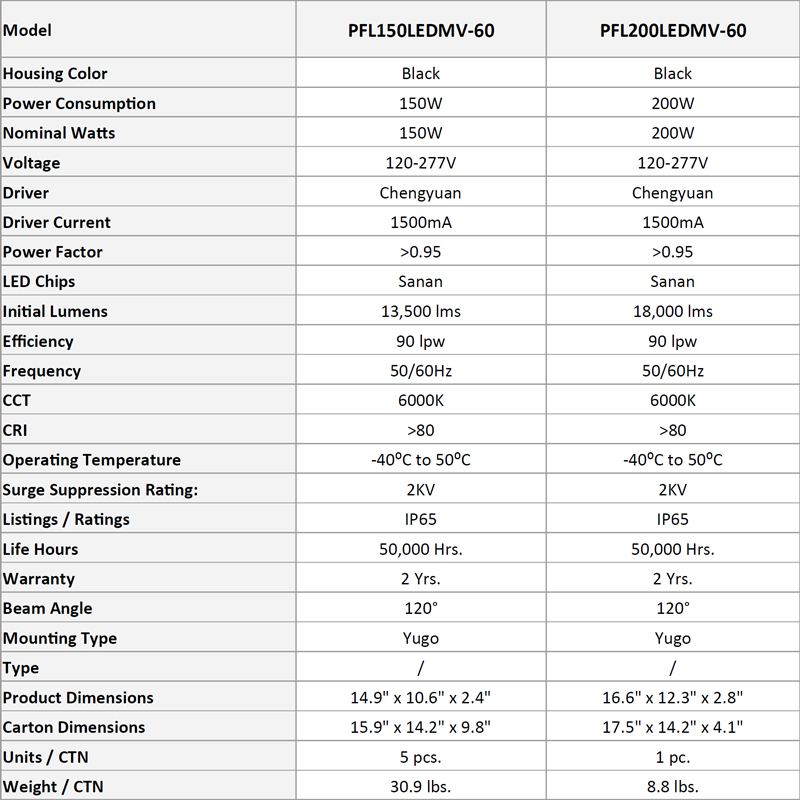 | Model | PFL150LEDMV-60 | PFL200LEDMV-60 |
|---|---|---|
| Housing Color | Black | Black |
| Power Consumption | 150W | 200W |
| Nominal Watts | 150W | 200W |
| Voltage | 120-277V | 120-277V |
| Driver | Chengyuan | Chengyuan |
| Driver Current | 1500mA | 1500mA |
| Power Factor | >0.95 | >0.95 |
| LED Chips | Sanan | Sanan |
| Initial Lumens | 13,500 lms | 18,000 lms |
| Efficiency | 90 lpw | 90 lpw |
| Frequency | 50/60Hz | 50/60Hz |
| CCT | 6000K | 6000K |
| CRI | >80 | >80 |
| Operating Temperature | -40ºC to 50ºC | -40ºC to 50ºC |
| Surge Suppression Rating: | 2KV | 2KV |
| Listings / Ratings | IP65 | IP65 |
| Life Hours | 50,000 Hrs. | 50,000 Hrs. |
| Warranty | 2 Yrs. | 2 Yrs. |
| Beam Angle | 120° | 120° |
| Mounting Type | Yugo | Yugo |
| Type | / | / |
| Product Dimensions | 14.9" x 10.6" x 2.4" | 16.6" x 12.3" x 2.8" |
| Carton Dimensions | 15.9" x 14.2" x 9.8" | 17.5" x 14.2" x 4.1" |
| Units / CTN | 5 pcs. | 1 pc. |
| Weight / CTN | 30.9 lbs. | 8.8 lbs. |